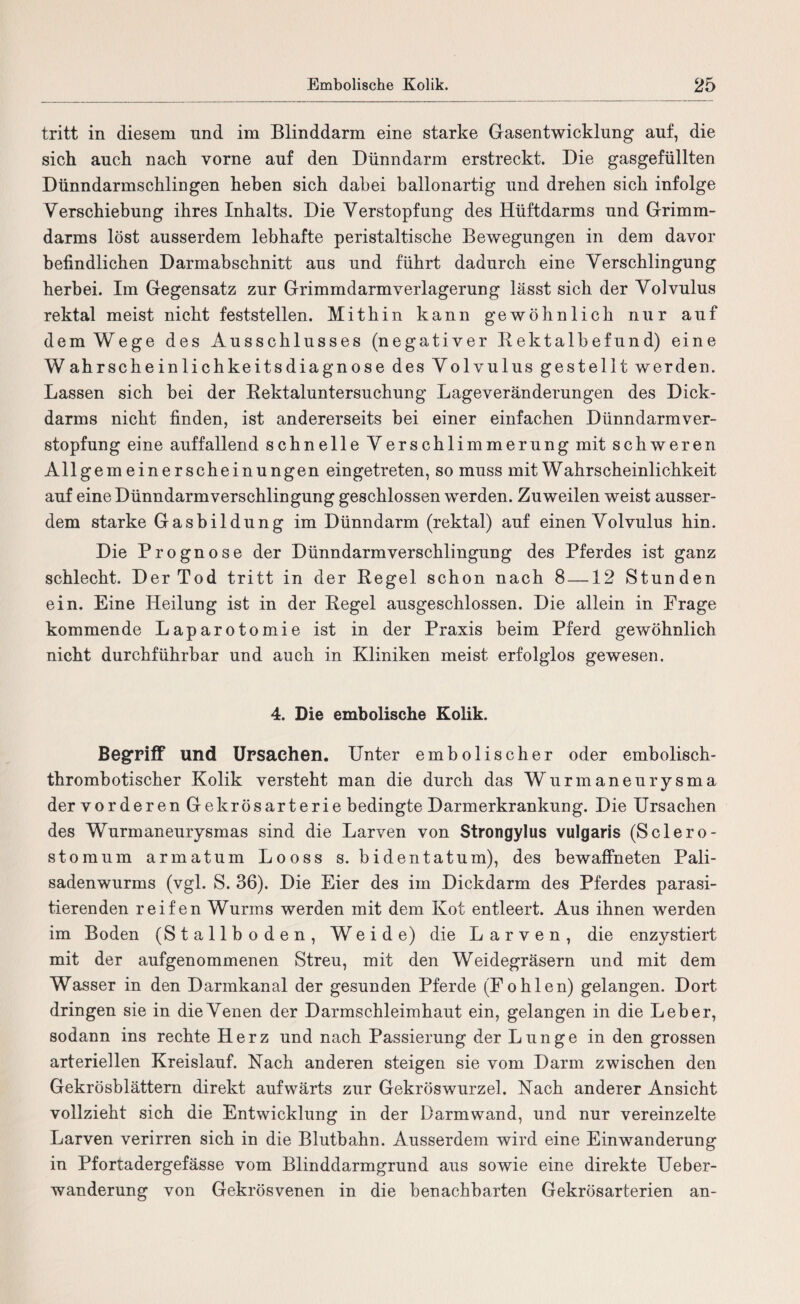 Embolische Kolik. 25

tritt in diesem und im Blinddarm eine starke Gasentwicklung auf, die sich auch nach vorne auf den Dünndarm erstreckt. Die gasgefüllten Dünndarmschlingen heben sich dabei ballonartig und drehen sich infolge Verschiebung ihres Inhalts. Die Verstopfung des Hüftdarms und Grimmdarms löst ausserdem lebhafte peristaltische Bewegungen in dem davor befindlichen Darmabschnitt aus und führt dadurch eine Verschlingung herbei. Im Gegensatz zur Grimmdarmverlagerung lässt sich der Volvulus rektal meist nicht feststellen. Mithin kann gewöhnlich nur auf dem Wege des Ausschlusses (negativer Rektalbefund) eine Wahrscheinlichkeitsdiagnose des Volvulus gestellt werden. Lassen sich bei der Rektaluntersuchung Lageveränderungen des Dickdarms nicht finden, ist andererseits bei einer einfachen Dünndarmverstopfung eine auffallend schnelle Verschlimmerung mit schweren Allgemeinerscheinungen eingetreten, so muss mit Wahrscheinlichkeit auf eine Dünndarmverschlingung geschlossen werden. Zuweilen weist ausserdem starke Gasbildung im Dünndarm (rektal) auf einen Volvulus hin.

Die Prognose der Dünndarmverschlingung des Pferdes ist ganz schlecht. Der Tod tritt in der Regel schon nach 8—12 Stunden ein. Eine Heilung ist in der Regel ausgeschlossen. Die allein in Frage kommende Laparotomie ist in der Praxis beim Pferd gewöhnlich nicht durchführbar und auch in Kliniken meist erfolglos gewesen.

4. Die embolische Kolik.

Begriff und Ursachen. Unter embolischer oder embolisch-thrombotischer Kolik versteht man die durch das Wurmaneurysma der vorderen Gekrösarterie bedingte Darmerkrankung. Die Ursachen des Wurmaneurysmas sind die Larven von Strongylus vulgaris (Sclerostomum armatum Looss s. bidentatum), des bewaffneten Palisadenwurms (vgl. S. 36). Die Eier des im Dickdarm des Pferdes parasitierenden reifen Wurms werden mit dem Kot entleert. Aus ihnen werden im Boden (Stallboden, Weide) die Larven, die enzystiert mit der aufgenommenen Streu, mit den Weidegräsern und mit dem Wasser in den Darmkanal der gesunden Pferde (Fohlen) gelangen. Dort dringen sie in die Venen der Darmschleimhaut ein, gelangen in die Leber, sodann ins rechte Herz und nach Passierung der Lunge in den grossen arteriellen Kreislauf. Nach anderen steigen sie vom Darm zwischen den Gekrösblättern direkt aufwärts zur Gekröswurzel. Nach anderer Ansicht vollzieht sich die Entwicklung in der Darmwand, und nur vereinzelte Larven verirren sich in die Blutbahn. Ausserdem wird eine Einwanderung in Pfortadergefässe vom Blinddarmgrund aus sowie eine direkte Ueberwanderung von Gekrösvenen in die benachbarten Gekrösarterien an-